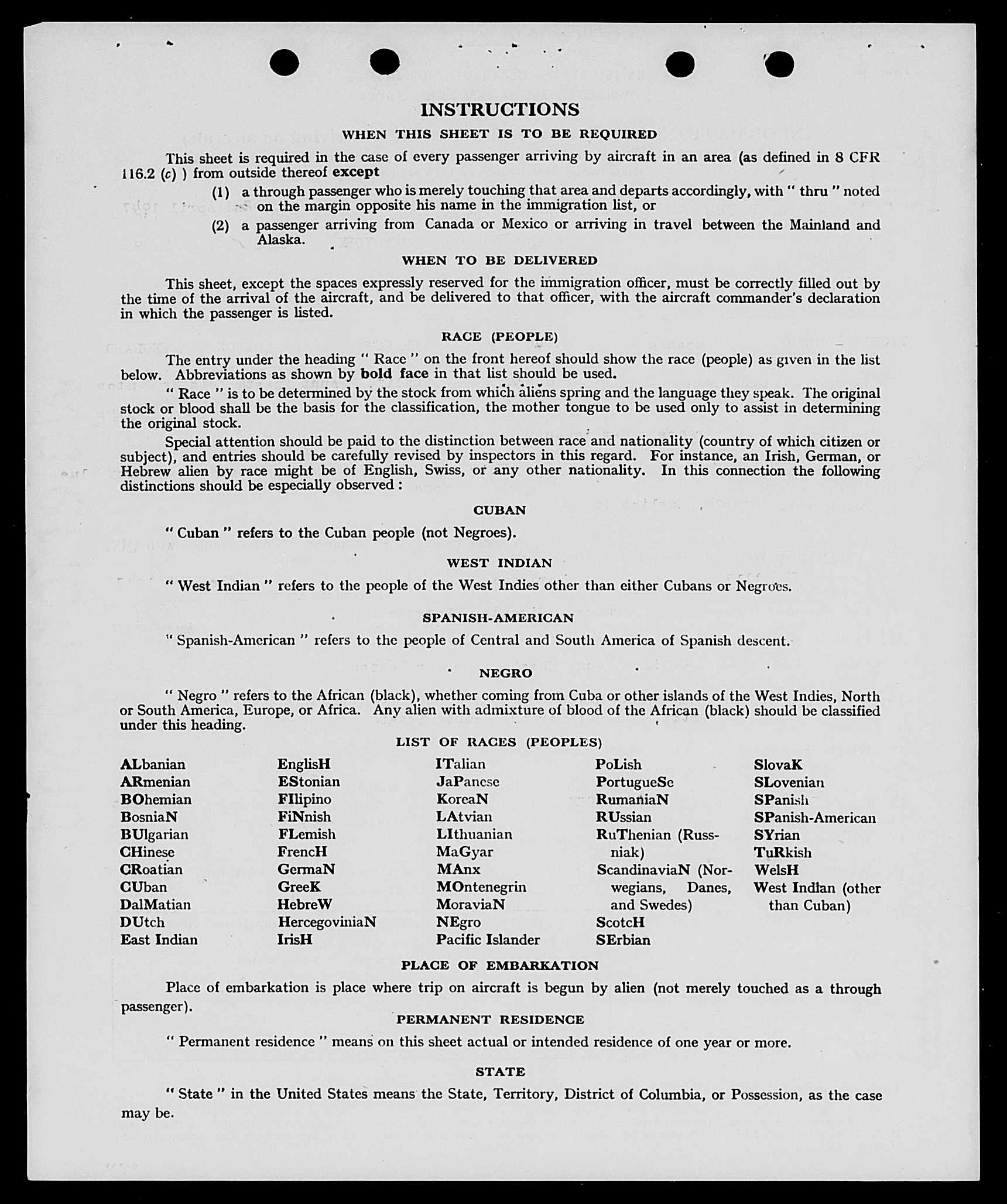 INSTRUCTIONS

WHEN THIS SHEET IS TO BE REQUIRED

This sheet is required in the case of every passenger arriving by aircraft in an area (as defined in 8 CFR 116.2 (c) ) from outside thereof except

(1) a through passenger who is merely touching that area and departs accordingly, with " thru " noted on the margin opposite his name in the immigration list, or

(2) a passenger arriving from Canada or Mexico or arriving in travel between the Mainland and Alaska.

WHEN TO BE DELIVERED

This sheet, except the spaces expressly reserved for the immigration officer, must be correctly filled out by the time of the arrival of the aircraft, and be delivered to that officer, with the aircraft commander's declaration in which the passenger is listed.

RACE (PEOPLE)

The entry under the heading " Race " on the front hereof should show the race (people) as given in the list below. Abbreviations as shown by bold face in that list should be used.

" Race " is to be determined by the stock from which aliens spring and the language they speak. The original stock or blood shall be the basis for the classification, the mother tongue to be used only to assist in determining the original stock.

Special attention should be paid to the distinction between race and nationality (country of which citizen or subject), and entries should be carefully revised by inspectors in this regard. For instance, an Irish, German, or Hebrew alien by race might be of English, Swiss, or any other nationality. In this connection the following distinctions should be especially observed :

CUBAN

" Cuban " refers to the Cuban people (not Negroes).

WEST INDIAN

" West Indian " refers to the people of the West Indies other than either Cubans or Negroes.

SPANISH-AMERICAN

" Spanish-American " refers to the people of Central and South America of Spanish descent.

NEGRO

" Negro " refers to the African (black), whether coming from Cuba or other islands of the West Indies, North or South America, Europe, or Africa. Any alien with admixture of blood of the African (black) should be classified under this heading.

LIST OF RACES (PEOPLES)

ALbanian
ARmenian
BOhemian
BosniaN
BUlgarian
CHinese
CRoatian
CUban
DalMatian
DUtch
East Indian

EnglisH
EStonian
FIlipino
FiNnish
FLemish
FrencH
GermaN
GreeK
HebreW
HercegoviniaN
IrisH

ITalian
JaPanese
KoreaN
LAtvian
LIthuanian
MaGyar
MAnx
MOntenegrin
MoraviaN
NEgro
Pacific Islander

PoLish
PortugueSe
RumaniaN
RUssian
RuThenian (Russniak)
ScandinaviaN (Norwegians, Danes, and Swedes)
ScotcH
SErbian

SlovaK
SLovenian
SPanish
SPanish-American
SYrian
TuRkish
WelsH
West Indian (other than Cuban)

PLACE OF EMBARKATION

Place of embarkation is place where trip on aircraft is begun by alien (not merely touched as a through passenger).

PERMANENT RESIDENCE

" Permanent residence " means on this sheet actual or intended residence of one year or more.

STATE

" State " in the United States means the State, Territory, District of Columbia, or Possession, as the case may be.